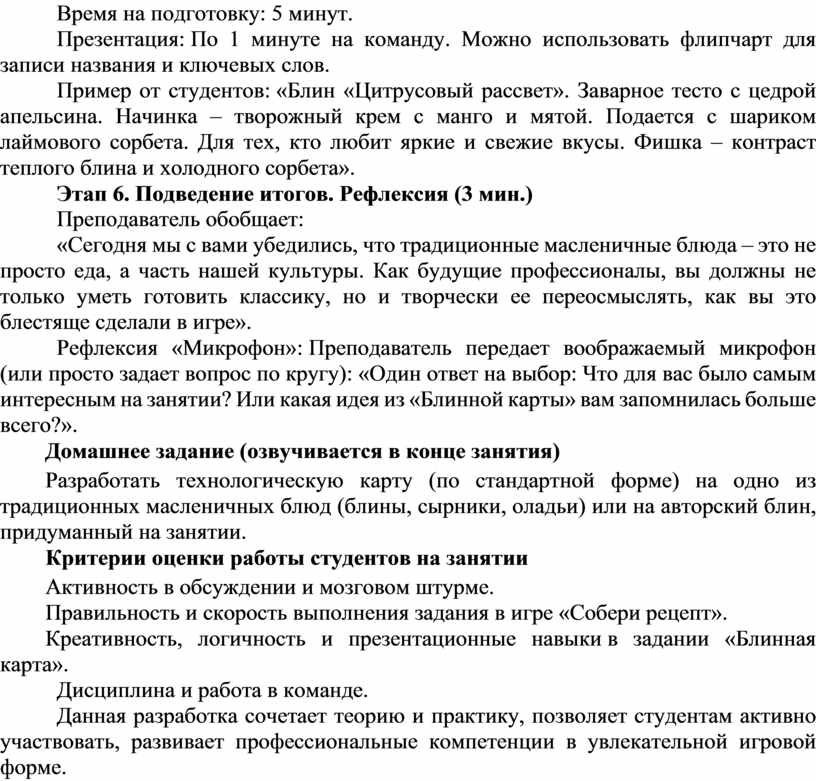 Время на подготовку: 5 минут.

Презентация: По 1 минуте на команду. Можно использовать флипчарт для записи названия и ключевых слов.

Пример от студентов: «Блин «Цитрусовый рассвет». Заварное тесто с цедрой апельсина. Начинка – творожный крем с манго и мятой. Подается с шариком лаймового сорбета. Для тех, кто любит яркие и свежие вкусы. Фишка – контраст теплого блина и холодного сорбета».

Этап 6. Подведение итогов. Рефлексия (3 мин.)

Преподаватель обобщает:

«Сегодня мы с вами убедились, что традиционные масленичные блюда – это не просто еда, а часть нашей культуры. Как будущие профессионалы, вы должны не только уметь готовить классику, но и творчески ее переосмыслять, как вы это блестяще сделали в игре».

Рефлексия «Микрофон»: Преподаватель передает воображаемый микрофон (или просто задает вопрос по кругу): «Один ответ на выбор: Что для вас было самым интересным на занятии? Или какая идея из «Блинной карты» вам запомнилась больше всего?».

Домашнее задание (озвучивается в конце занятия)

Разработать технологическую карту (по стандартной форме) на одно из традиционных масленичных блюд (блины, сырники, оладьи) или на авторский блин, придуманный на занятии.

Критерии оценки работы студентов на занятии

Активность в обсуждении и мозговом штурме.

Правильность и скорость выполнения задания в игре «Собери рецепт».

Креативность, логичность и презентационные навыки в задании «Блинная карта».

Дисциплина и работа в команде.

Данная разработка сочетает теорию и практику, позволяет студентам активно участвовать, развивает профессиональные компетенции в увлекательной игровой форме.